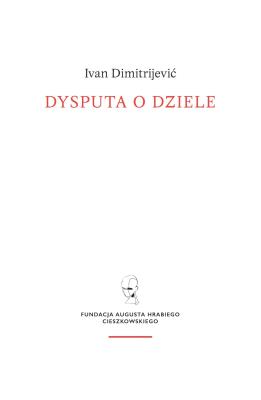 Ivan Dimitrijević

DYSPUTA O DZIELE

FUNDACJA AUGUSTA HRABIEGO CIESZKOWSKIEGO